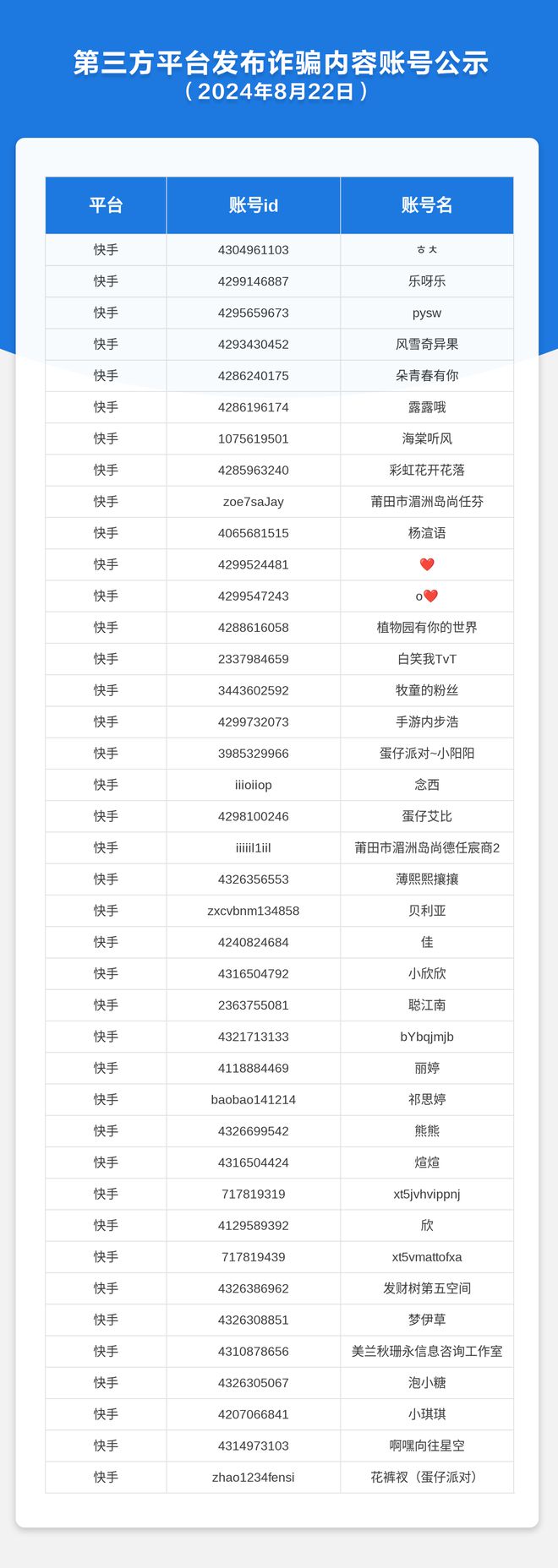 第三方平台发布诈骗内容账号公示
（2024年8月22日）

| 平台 | 账号id | 账号名 |
|---|---|---|
| 快手 | 4304961103 | ㅎㅊ |
| 快手 | 4299146887 | 乐呀乐 |
| 快手 | 4295659673 | pysw |
| 快手 | 4293430452 | 风雪奇异果 |
| 快手 | 4286240175 | 朵青春有你 |
| 快手 | 4286196174 | 露露哦 |
| 快手 | 1075619501 | 海棠听风 |
| 快手 | 4285963240 | 彩虹花开花落 |
| 快手 | zoe7saJay | 莆田市湄洲岛尚任芬 |
| 快手 | 4065681515 | 杨渲语 |
| 快手 | 4299524481 | ❤️ |
| 快手 | 4299547243 | o❤️ |
| 快手 | 4288616058 | 植物园有你的世界 |
| 快手 | 2337984659 | 白笑我TvT |
| 快手 | 3443602592 | 牧童的粉丝 |
| 快手 | 4299732073 | 手游内步浩 |
| 快手 | 3985329966 | 蛋仔派对~小阳阳 |
| 快手 | iiioiiop | 念西 |
| 快手 | 4298100246 | 蛋仔艾比 |
| 快手 | iiiiil1iil | 莆田市湄洲岛尚德任宸商2 |
| 快手 | 4326356553 | 薄熙熙攘攘 |
| 快手 | zxcvbnm134858 | 贝利亚 |
| 快手 | 4240824684 | 佳 |
| 快手 | 4316504792 | 小欣欣 |
| 快手 | 2363755081 | 聪江南 |
| 快手 | 4321713133 | bYbqjmjb |
| 快手 | 4118884469 | 丽婷 |
| 快手 | baobao141214 | 祁思婷 |
| 快手 | 4326699542 | 熊熊 |
| 快手 | 4316504424 | 煊煊 |
| 快手 | 717819319 | xt5jvhvippnj |
| 快手 | 4129589392 | 欣 |
| 快手 | 717819439 | xt5vmattofxa |
| 快手 | 4326386962 | 发财树第五空间 |
| 快手 | 4326308851 | 梦伊草 |
| 快手 | 4310878656 | 美兰秋珊永信息咨询工作室 |
| 快手 | 4326305067 | 泡小糖 |
| 快手 | 4207066841 | 小琪琪 |
| 快手 | 4314973103 | 啊嘿向往星空 |
| 快手 | zhao1234fensi | 花裤衩（蛋仔派对） |